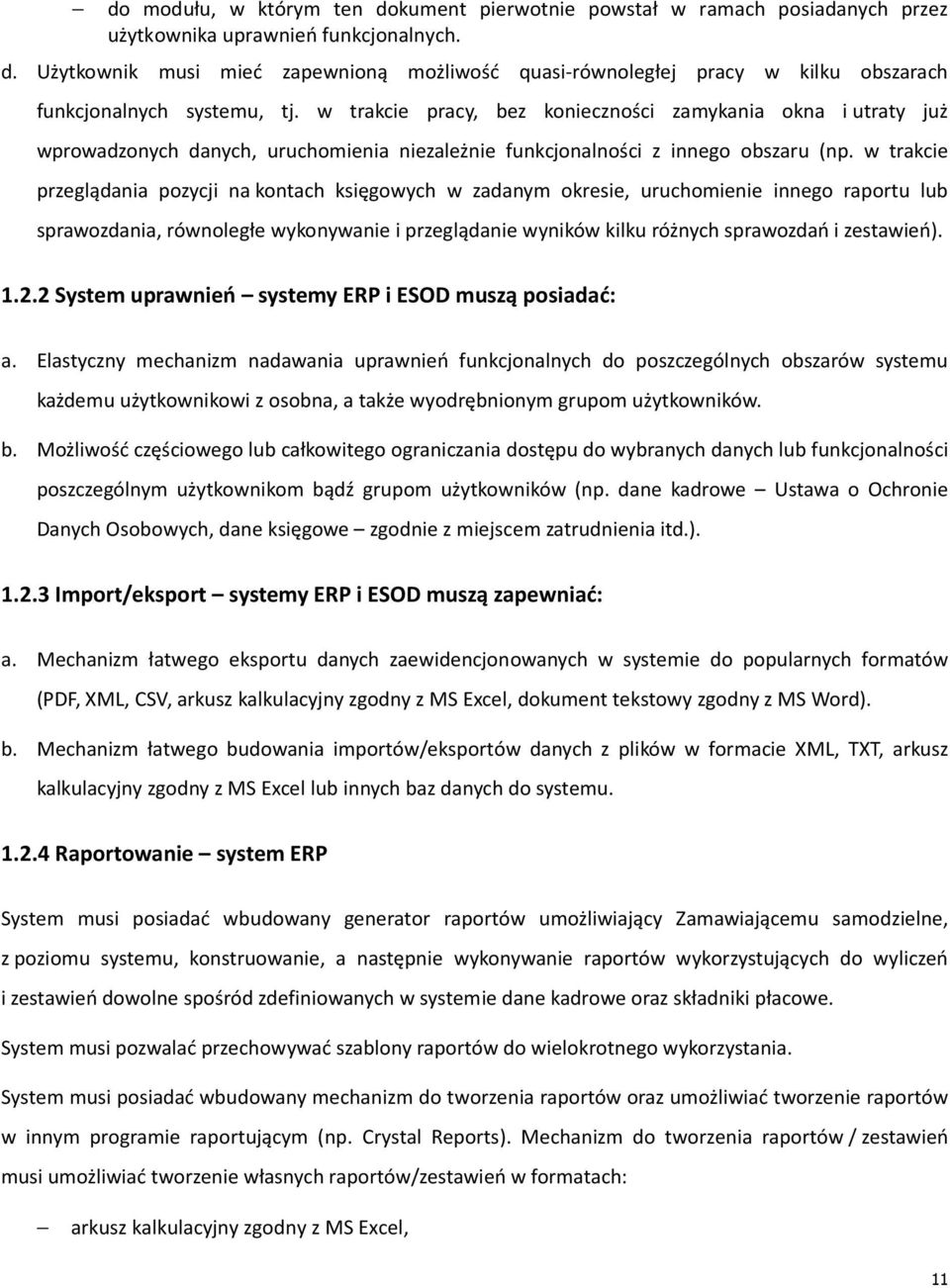 – do modułu, w którym ten dokument pierwotnie powstał w ramach posiadanych przez użytkownika uprawnień funkcjonalnych.

d. Użytkownik musi mieć zapewnioną możliwość quasi-równoległej pracy w kilku obszarach funkcjonalnych systemu, tj. w trakcie pracy, bez konieczności zamykania okna i utraty już wprowadzonych danych, uruchomienia niezależnie funkcjonalności z innego obszaru (np. w trakcie przeglądania pozycji na kontach księgowych w zadanym okresie, uruchomienie innego raportu lub sprawozdania, równoległe wykonywanie i przeglądanie wyników kilku różnych sprawozdań i zestawień).

1.2.2 System uprawnień – systemy ERP i ESOD muszą posiadać:

a. Elastyczny mechanizm nadawania uprawnień funkcjonalnych do poszczególnych obszarów systemu każdemu użytkownikowi z osobna, a także wyodrębnionym grupom użytkowników.

b. Możliwość częściowego lub całkowitego ograniczania dostępu do wybranych danych lub funkcjonalności poszczególnym użytkownikom bądź grupom użytkowników (np. dane kadrowe – Ustawa o Ochronie Danych Osobowych, dane księgowe – zgodnie z miejscem zatrudnienia itd.).

1.2.3 Import/eksport – systemy ERP i ESOD muszą zapewniać:

a. Mechanizm łatwego eksportu danych zaewidencjonowanych w systemie do popularnych formatów (PDF, XML, CSV, arkusz kalkulacyjny zgodny z MS Excel, dokument tekstowy zgodny z MS Word).

b. Mechanizm łatwego budowania importów/eksportów danych z plików w formacie XML, TXT, arkusz kalkulacyjny zgodny z MS Excel lub innych baz danych do systemu.

1.2.4 Raportowanie – system ERP

System musi posiadać wbudowany generator raportów umożliwiający Zamawiającemu samodzielne, z poziomu systemu, konstruowanie, a następnie wykonywanie raportów wykorzystujących do wyliczeń i zestawień dowolne spośród zdefiniowanych w systemie dane kadrowe oraz składniki płacowe.

System musi pozwalać przechowywać szablony raportów do wielokrotnego wykorzystania.

System musi posiadać wbudowany mechanizm do tworzenia raportów oraz umożliwiać tworzenie raportów w innym programie raportującym (np. Crystal Reports). Mechanizm do tworzenia raportów / zestawień musi umożliwiać tworzenie własnych raportów/zestawień w formatach:

– arkusz kalkulacyjny zgodny z MS Excel,

11